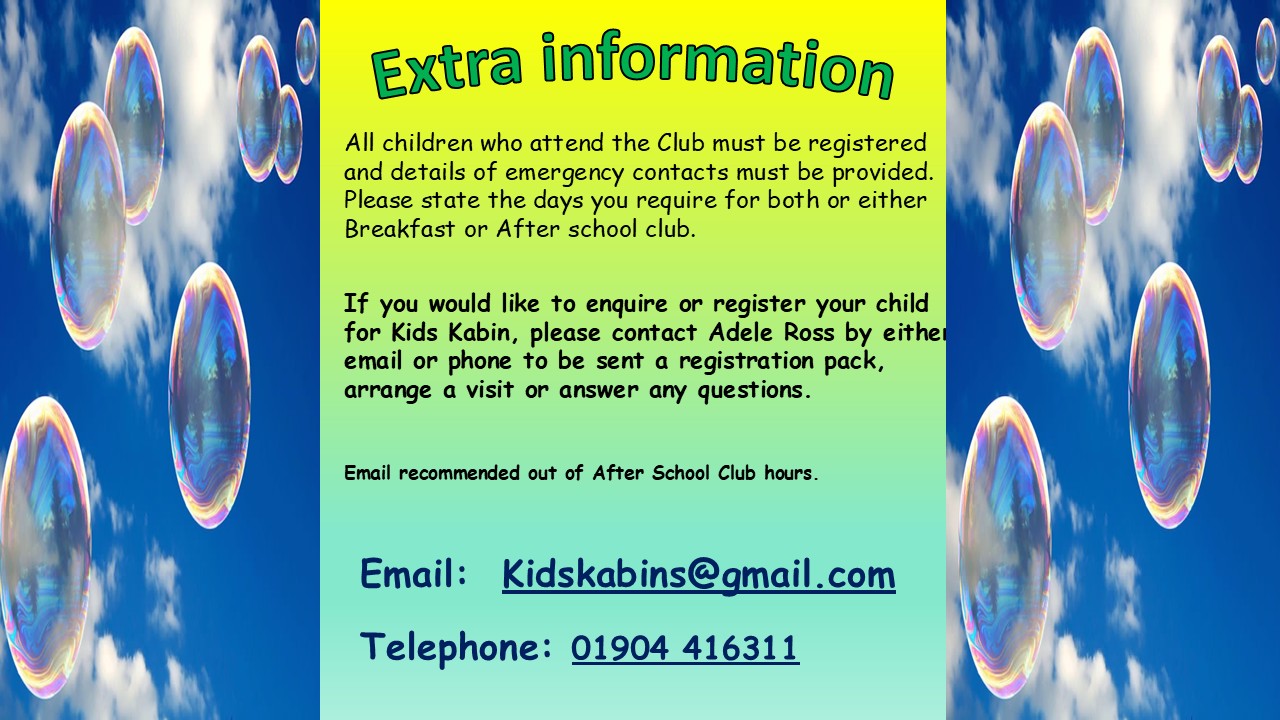 Extra information

All children who attend the Club must be registered and details of emergency contacts must be provided. Please state the days you require for both or either Breakfast or After school club.

If you would like to enquire or register your child for Kids Kabin, please contact Adele Ross by either email or phone to be sent a registration pack, arrange a visit or answer any questions.

Email recommended out of After School Club hours.

Email: Kidskabins@gmail.com

Telephone: 01904 416311